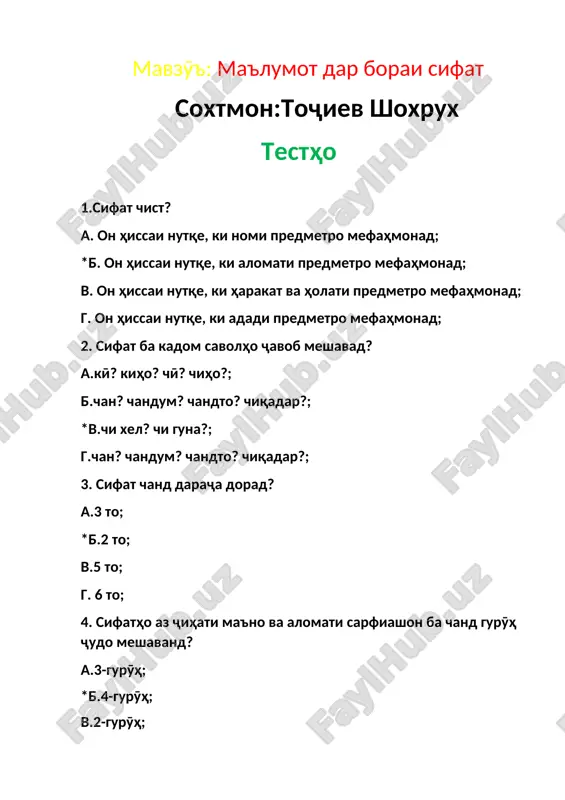 Мавзӯъ: Маълумот дар бораи сифат

Сохтмон:Тоҷиев Шохрух

Тестҳо

1.Сифат чист?

А. Он ҳиссаи нутқе, ки номи предметро мефаҳмонад;

*Б. Он ҳиссаи нутқе, ки аломати предметро мефаҳмонад;

В. Он ҳиссаи нутқе, ки ҳаракат ва ҳолати предметро мефаҳмонад;

Г. Он ҳиссаи нутқе, ки адади предметро мефаҳмонад;

2. Сифат ба кадом саволҳо ҷавоб мешавад?

А.кӣ? киҳо? чӣ? чиҳо?;

Б.чан? чандум? чандто? чиқадар?;

*В.чи хел? чи гуна?;

Г.чан? чандум? чандто? чиқадар?;

3. Сифат чанд дараҷа дорад?

А.3 то;

*Б.2 то;

В.5 то;

Г. 6 то;

4. Сифатҳо аз ҷиҳати маъно ва аломати сарфиашон ба чанд гурӯҳ ҷудо мешаванд?

А.3-гурӯҳ;

*Б.4-гурӯҳ;

В.2-гурӯҳ;

FaylHub.uz